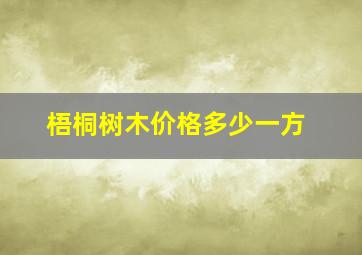 梧桐树木价格多少一方